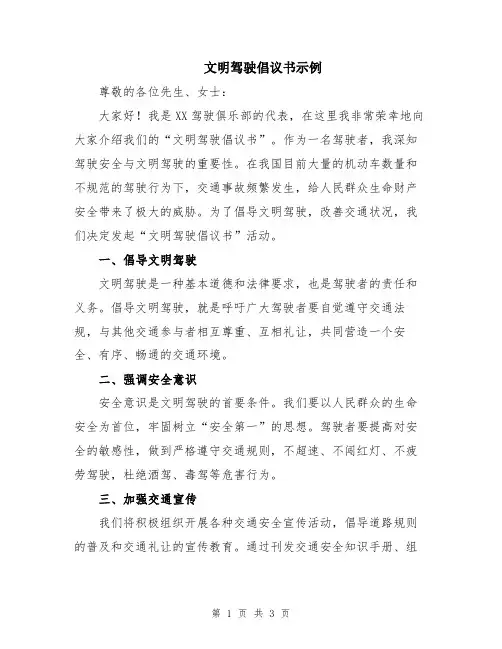 文明驾驶倡议书示例

尊敬的各位先生、女士：

大家好！我是XX驾驶俱乐部的代表，在这里我非常荣幸地向大家介绍我们的“文明驾驶倡议书”。作为一名驾驶者，我深知驾驶安全与文明驾驶的重要性。在我国目前大量的机动车数量和不规范的驾驶行为下，交通事故频繁发生，给人民群众生命财产安全带来了极大的威胁。为了倡导文明驾驶，改善交通状况，我们决定发起“文明驾驶倡议书”活动。

一、倡导文明驾驶

文明驾驶是一种基本道德和法律要求，也是驾驶者的责任和义务。倡导文明驾驶，就是呼吁广大驾驶者要自觉遵守交通法规，与其他交通参与者相互尊重、互相礼让，共同营造一个安全、有序、畅通的交通环境。

二、强调安全意识

安全意识是文明驾驶的首要条件。我们要以人民群众的生命安全为首位，牢固树立“安全第一”的思想。驾驶者要提高对安全的敏感性，做到严格遵守交通规则，不超速、不闯红灯、不疲劳驾驶，杜绝酒驾、毒驾等危害行为。

三、加强交通宣传

我们将积极组织开展各种交通安全宣传活动，倡导道路规则的普及和交通礼让的宣传教育。通过刊发交通安全知识手册、组

第 1 页 共 3 页